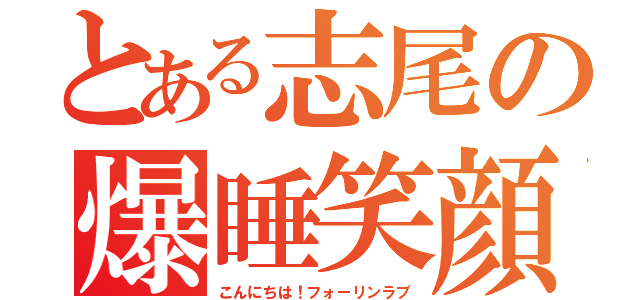 とある志尾の
爆睡笑顔
こんにちは！フォーリンラブ